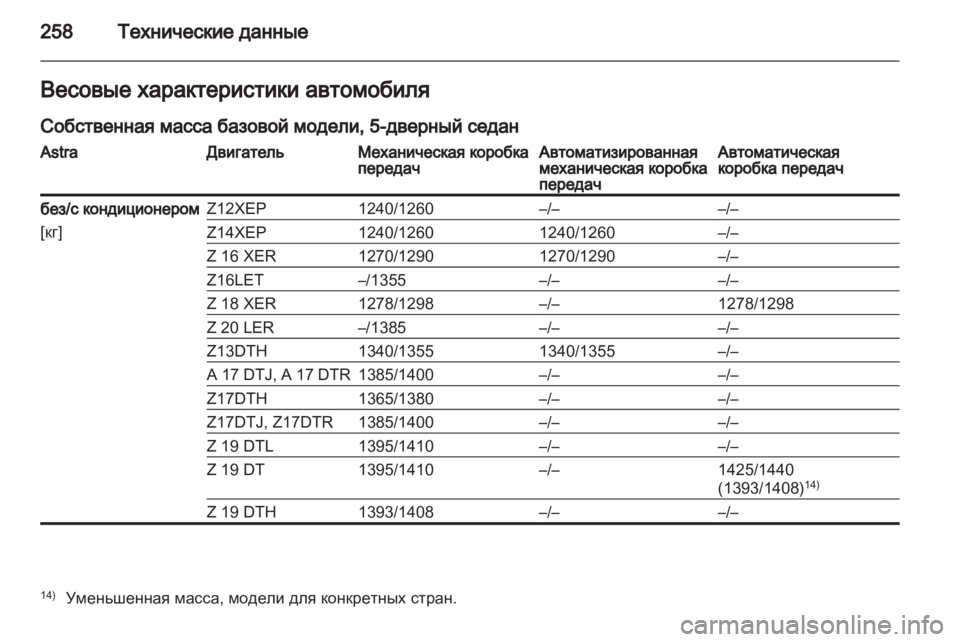 258 Технические данные

Весовые характеристики автомобиля

Собственная масса базовой модели, 5-дверный седан

| Astra | Двигатель | Механическая коробка передач | Автоматизированная механическая коробка передач | Автоматическая коробка передач |
|---|---|---|---|---|
| без/с кондиционером | Z12XEP | 1240/1260 | –/– | –/– |
| [кг] | Z14XEP | 1240/1260 | 1240/1260 | –/– |
| | Z 16 XER | 1270/1290 | 1270/1290 | –/– |
| | Z16LET | –/1355 | –/– | –/– |
| | Z 18 XER | 1278/1298 | –/– | 1278/1298 |
| | Z 20 LER | –/1385 | –/– | –/– |
| | Z13DTH | 1340/1355 | 1340/1355 | –/– |
| | A 17 DTJ, A 17 DTR | 1385/1400 | –/– | –/– |
| | Z17DTH | 1365/1380 | –/– | –/– |
| | Z17DTJ, Z17DTR | 1385/1400 | –/– | –/– |
| | Z 19 DTL | 1395/1410 | –/– | –/– |
| | Z 19 DT | 1395/1410 | –/– | 1425/1440 (1393/1408)$^{14)}$ |
| | Z 19 DTH | 1393/1408 | –/– | –/– |

$^{14)}$ Уменьшенная масса, модели для конкретных стран.

carmanualsonline.info